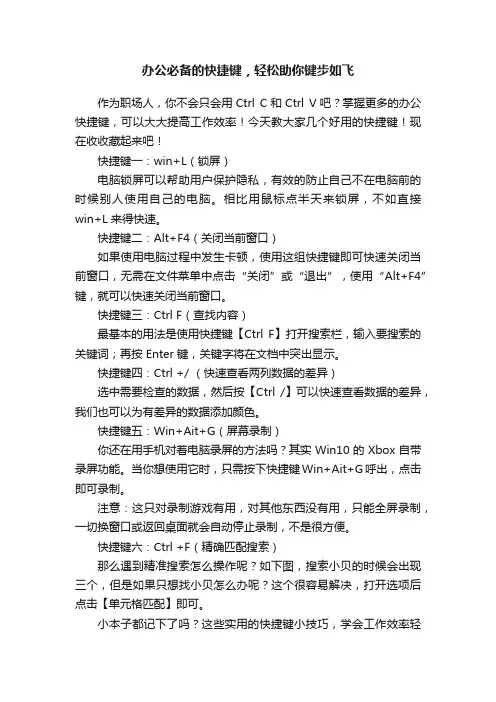 办公必备的快捷键，轻松助你键步如飞

作为职场人，你不会只会用 Ctrl C 和 Ctrl V 吧？掌握更多的办公快捷键，可以大大提高工作效率！今天教大家几个好用的快捷键！现在收收藏起来吧！

快捷键一：win+L（锁屏）

电脑锁屏可以帮助用户保护隐私，有效的防止自己不在电脑前的时候别人使用自己的电脑。相比用鼠标点半天来锁屏，不如直接 win+L 来得快速。

快捷键二：Alt+F4（关闭当前窗口）

如果使用电脑过程中发生卡顿，使用这组快捷键即可快速关闭当前窗口，无需在文件菜单中点击“关闭”或“退出”，使用“Alt+F4”键，就可以快速关闭当前窗口。

快捷键三：Ctrl F（查找内容）

最基本的用法是使用快捷键【Ctrl F】打开搜索栏，输入要搜索的关键词；再按 Enter 键，关键字将在文档中突出显示。

快捷键四：Ctrl +/（快速查看两列数据的差异）

选中需要检查的数据，然后按【Ctrl /】可以快速查看数据的差异，我们也可以为有差异的数据添加颜色。

快捷键五：Win+Ait+G（屏幕录制）

你还在用手机对着电脑录屏的方法吗？其实 Win10 的 Xbox 自带录屏功能。当你想使用它时，只需按下快捷键 Win+Ait+G 呼出，点击即可录制。

注意：这只对录制游戏有用，对其他东西没有用，只能全屏录制，一切换窗口或返回桌面就会自动停止录制，不是很方便。

快捷键六：Ctrl +F（精确匹配搜索）

那么遇到精准搜索怎么操作呢？如下图，搜索小贝的时候会出现三个，但是如果只想找小贝怎么办呢？这个很容易解决，打开选项后点击【单元格匹配】即可。

小本子都记下了吗？这些实用的快捷键小技巧，学会工作效率轻